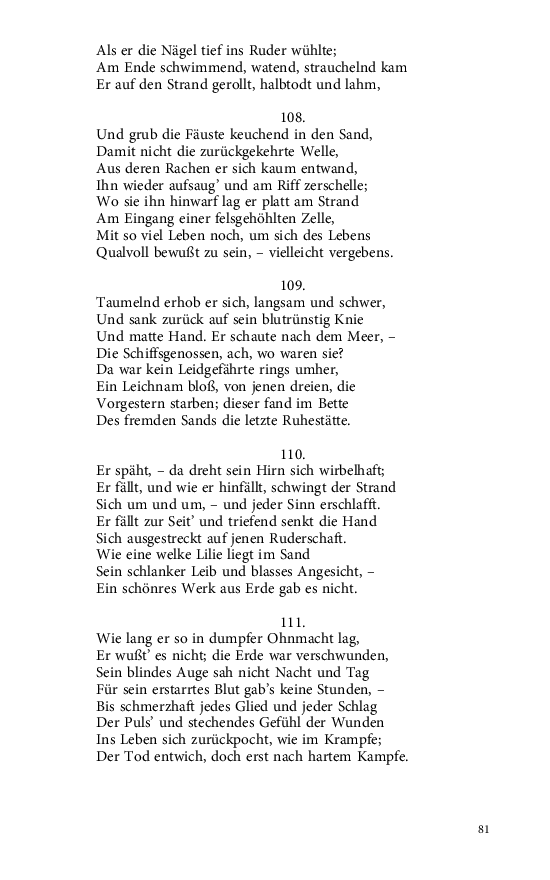 Als er die Nägel tief ins Ruder wühlte;
Am Ende schwimmend, watend, strauchelnd kam
Er auf den Strand gerollt, halbtodt und lahm,

108.
Und grub die Fäuste keuchend in den Sand,
Damit nicht die zurückgekehrte Welle,
Aus deren Rachen er sich kaum entwand,
Ihn wieder aufsaug' und am Riff zerschelle;
Wo sie ihn hinwarf lag er platt am Strand
Am Eingang einer felsgehöhlten Zelle,
Mit so viel Leben noch, um sich des Lebens
Qualvoll bewußt zu sein, – vielleicht vergebens.

109.
Taumelnd erhob er sich, langsam und schwer,
Und sank zurück auf sein blutrünstig Knie
Und matte Hand. Er schaute nach dem Meer, –
Die Schiffsgenossen, ach, wo waren sie?
Da war kein Leidgefährte rings umher,
Ein Leichnam bloß, von jenen dreien, die
Vorgestern starben; dieser fand im Bette
Des fremden Sands die letzte Ruhestätte.

110.
Er späht, – da dreht sein Hirn sich wirbelhaft;
Er fällt, und wie er hinfällt, schwingt der Strand
Sich um und um, – und jeder Sinn erschlafft.
Er fällt zur Seit' und triefend senkt die Hand
Sich ausgestreckt auf jenen Ruderschaft.
Wie eine welke Lilie liegt im Sand
Sein schlanker Leib und blasses Angesicht, –
Ein schönres Werk aus Erde gab es nicht.

111.
Wie lang er so in dumpfer Ohnmacht lag,
Er wußt' es nicht; die Erde war verschwunden,
Sein blindes Auge sah nicht Nacht und Tag
Für sein erstarrtes Blut gab's keine Stunden, –
Bis schmerzhaft jedes Glied und jeder Schlag
Der Puls' und stechendes Gefühl der Wunden
Ins Leben sich zurückpocht, wie im Krampfe;
Der Tod entwich, doch erst nach hartem Kampfe.

81